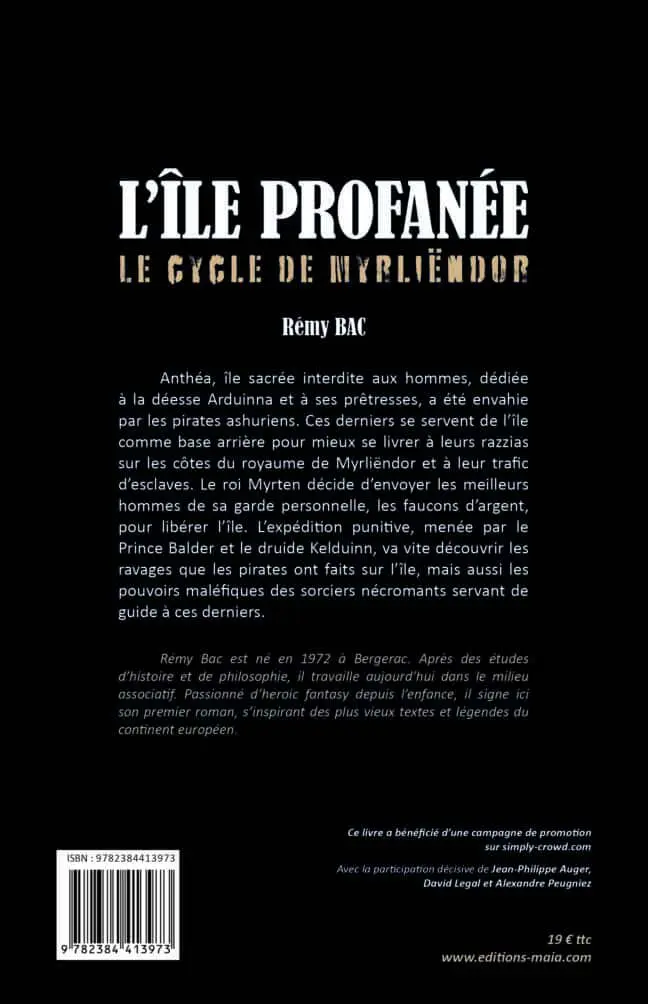 L'ÎLE PROFANÉE
LE CYCLE DE MYRLIËNDOR

Rémy BAC

Anthéa, île sacrée interdite aux hommes, dédiée à la déesse Arduinna et à ses prêtresses, a été envahie par les pirates ashuriens. Ces derniers se servent de l'île comme base arrière pour mieux se livrer à leurs razzias sur les côtes du royaume de Myrliëndor et à leur trafic d'esclaves. Le roi Myrten décide d'envoyer les meilleurs hommes de sa garde personnelle, les faucons d'argent, pour libérer l'île. L'expédition punitive, menée par le Prince Balder et le druide Kelduinn, va vite découvrir les ravages que les pirates ont faits sur l'île, mais aussi les pouvoirs maléfiques des sorciers nécromants servant de guide à ces derniers.

Rémy Bac est né en 1972 à Bergerac. Après des études d'histoire et de philosophie, il travaille aujourd'hui dans le milieu associatif. Passionné d'heroic fantasy depuis l'enfance, il signe ici son premier roman, s'inspirant des plus vieux textes et légendes du continent européen.

Ce livre a bénéficié d'une campagne de promotion sur simply-crowd.com

Avec la participation décisive de Jean-Philippe Auger, David Legal et Alexandre Peugniez

ISBN : 9782384413973

9 782384 413973

19 € ttc
www.editions-maia.com